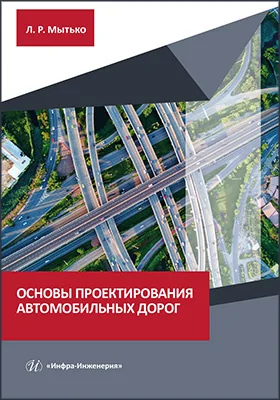 Л. Р. Мытько

ОСНОВЫ ПРОЕКТИРОВАНИЯ АВТОМОБИЛЬНЫХ ДОРОГ

И «Инфра-Инженерия»